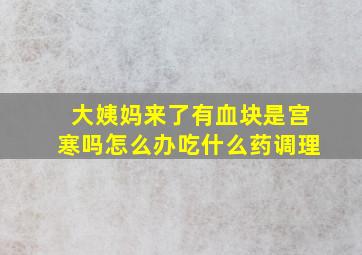 大姨妈来了有血块是宫寒吗怎么办吃什么药调理